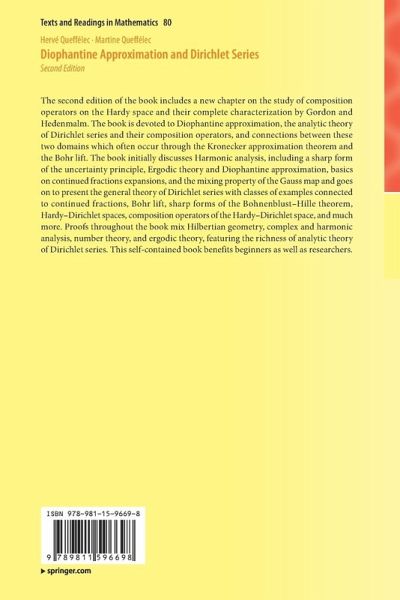 Texts and Readings in Mathematics 80

Hervé Queffélec · Martine Queffélec
Diophantine Approximation and Dirichlet Series
Second Edition

The second edition of the book includes a new chapter on the study of composition operators on the Hardy space and their complete characterization by Gordon and Hedenmalm. The book is devoted to Diophantine approximation, the analytic theory of Dirichlet series and their composition operators, and connections between these two domains which often occur through the Kronecker approximation theorem and the Bohr lift. The book initially discusses Harmonic analysis, including a sharp form of the uncertainty principle, Ergodic theory and Diophantine approximation, basics on continued fractions expansions, and the mixing property of the Gauss map and goes on to present the general theory of Dirichlet series with classes of examples connected to continued fractions, Bohr lift, sharp forms of the Bohnenblust–Hille theorem, Hardy–Dirichlet spaces, composition operators of the Hardy–Dirichlet space, and much more. Proofs throughout the book mix Hilbertian geometry, complex and harmonic analysis, number theory, and ergodic theory, featuring the richness of analytic theory of Dirichlet series. This self-contained book benefits beginners as well as researchers.

ISBN 978-981-15-9669-8

9 789811 596698

▸ springer.com